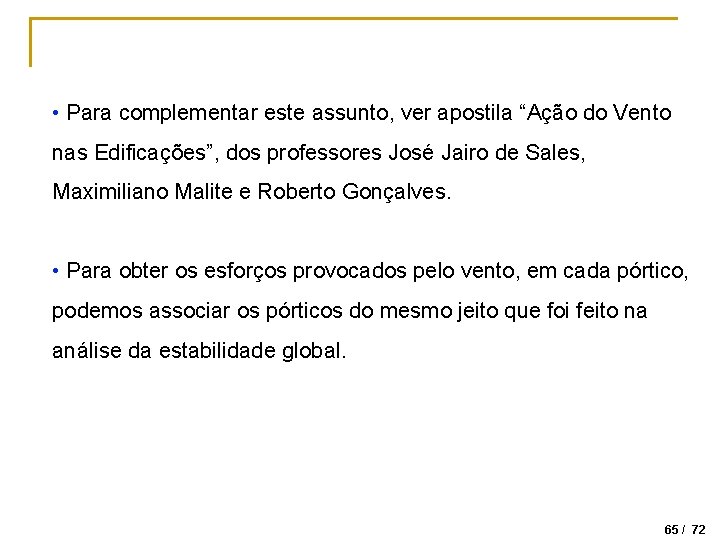 • Para complementar este assunto, ver apostila “Ação do Vento nas Edificações”, dos professores José Jairo de Sales, Maximiliano Malite e Roberto Gonçalves.

• Para obter os esforços provocados pelo vento, em cada pórtico, podemos associar os pórticos do mesmo jeito que foi feito na análise da estabilidade global.

65 / 72